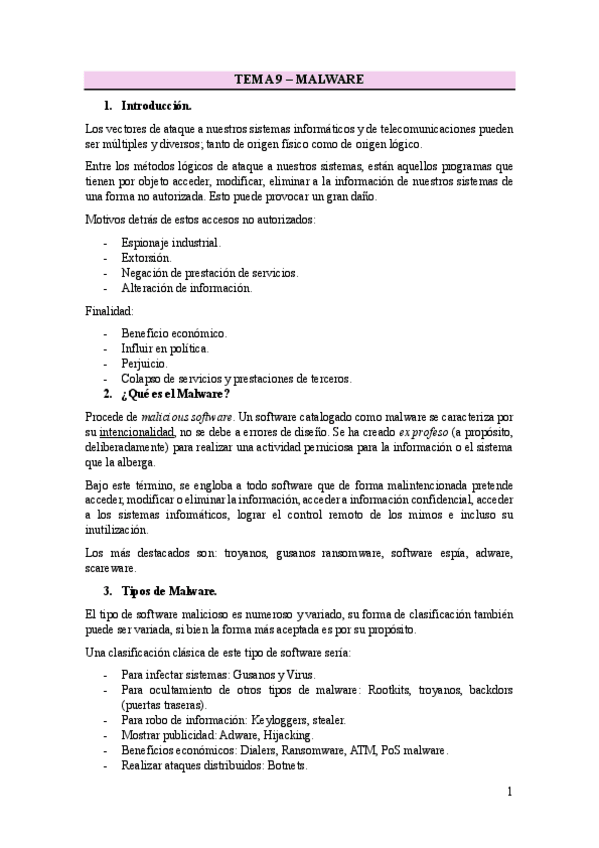 TEMA 9 – MALWARE

1. Introducción.

Los vectores de ataque a nuestros sistemas informáticos y de telecomunicaciones pueden ser múltiples y diversos; tanto de origen físico como de origen lógico.

Entre los métodos lógicos de ataque a nuestros sistemas, están aquellos programas que tienen por objeto acceder, modificar, eliminar a la información de nuestros sistemas de una forma no autorizada. Esto puede provocar un gran daño.

Motivos detrás de estos accesos no autorizados:

- Espionaje industrial.
- Extorsión.
- Negación de prestación de servicios.
- Alteración de información.

Finalidad:

- Beneficio económico.
- Influir en política.
- Perjuicio.
- Colapso de servicios y prestaciones de terceros.

2. ¿Qué es el Malware?

Procede de malicious software. Un software catalogado como malware se caracteriza por su intencionalidad, no se debe a errores de diseño. Se ha creado ex profeso (a propósito, deliberadamente) para realizar una actividad perniciosa para la información o el sistema que la alberga.

Bajo este término, se engloba a todo software que de forma malintencionada pretende acceder, modificar o eliminar la información, acceder a información confidencial, acceder a los sistemas informáticos, lograr el control remoto de los mimos e incluso su inutilización.

Los más destacados son: troyanos, gusanos ransomware, software espía, adware, scareware.

3. Tipos de Malware.

El tipo de software malicioso es numeroso y variado, su forma de clasificación también puede ser variada, si bien la forma más aceptada es por su propósito.

Una clasificación clásica de este tipo de software sería:

- Para infectar sistemas: Gusanos y Virus.
- Para ocultamiento de otros tipos de malware: Rootkits, troyanos, backdors (puertas traseras).
- Para robo de información: Keyloggers, stealer.
- Mostrar publicidad: Adware, Hijacking.
- Beneficios económicos: Dialers, Ransomware, ATM, PoS malware.
- Realizar ataques distribuidos: Botnets.

1